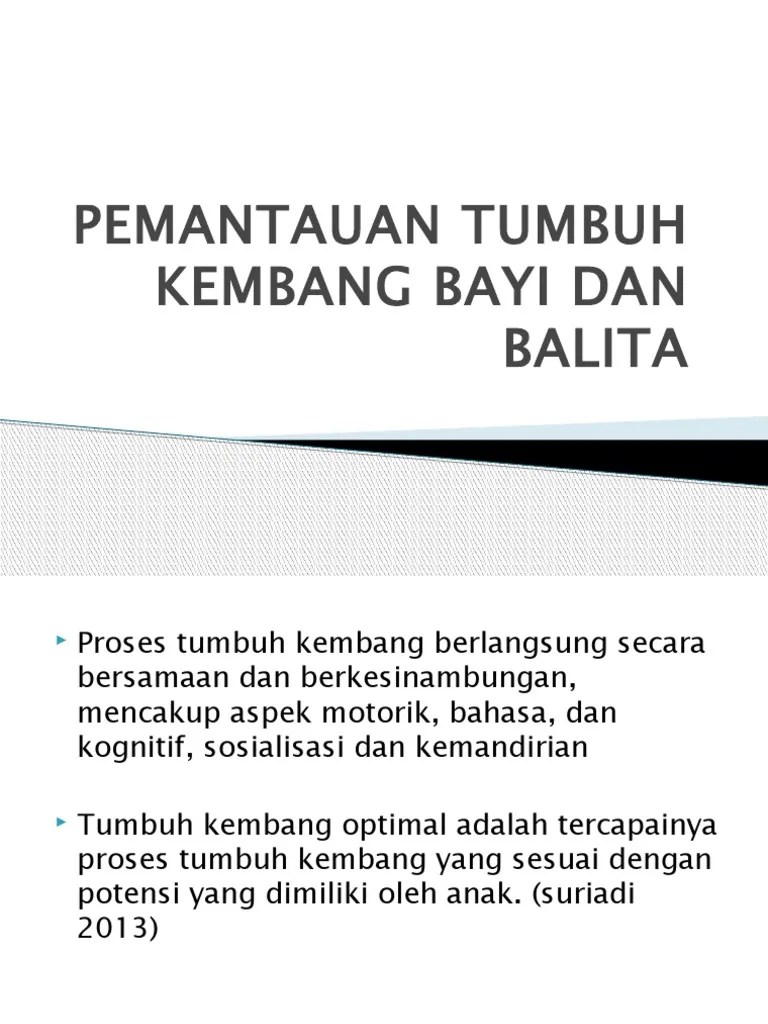 PEMANTAUAN TUMBUH KEMBANG BAYI DAN BALITA

Proses tumbuh kembang berlangsung secara bersamaan dan berkesinambungan, mencakup aspek motorik, bahasa, dan kognitif, sosialisasi dan kemandirian

Tumbuh kembang optimal adalah tercapainya proses tumbuh kembang yang sesuai dengan potensi yang dimiliki oleh anak. (suriadi 2013)